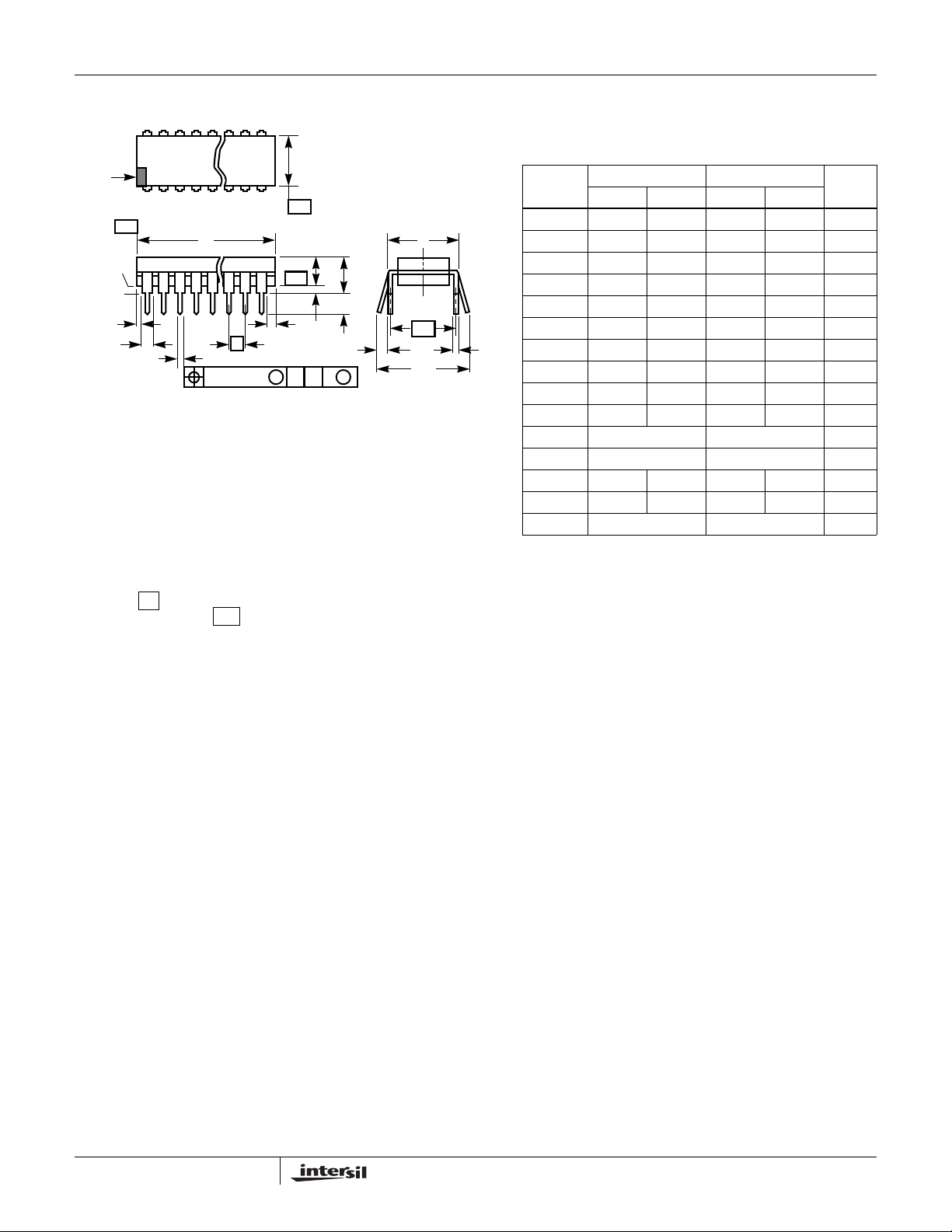 intersil